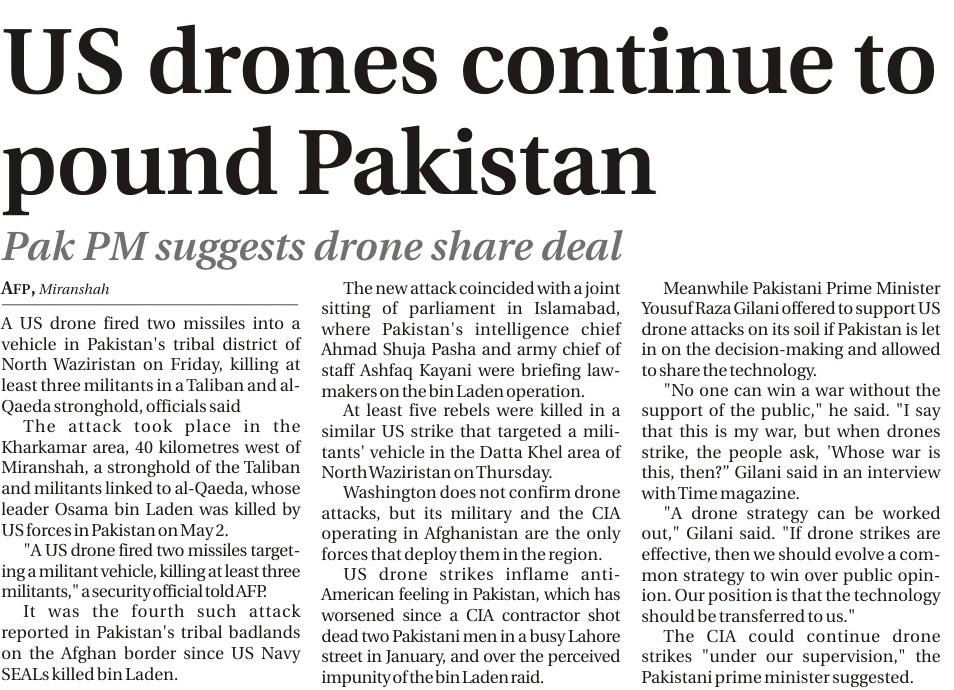 US drones continue to pound Pakistan

Pak PM suggests drone share deal

AFP, Miranshah

A US drone fired two missiles into a vehicle in Pakistan's tribal district of North Waziristan on Friday, killing at least three militants in a Taliban and al-Qaeda stronghold, officials said

The attack took place in the Kharkamar area, 40 kilometres west of Miranshah, a stronghold of the Taliban and militants linked to al-Qaeda, whose leader Osama bin Laden was killed by US forces in Pakistan on May 2.

"A US drone fired two missiles targeting a militant vehicle, killing at least three militants," a security official told AFP.

It was the fourth such attack reported in Pakistan's tribal badlands on the Afghan border since US Navy SEALs killed bin Laden.

The new attack coincided with a joint sitting of parliament in Islamabad, where Pakistan's intelligence chief Ahmad Shuja Pasha and army chief of staff Ashfaq Kayani were briefing lawmakers on the bin Laden operation.

At least five rebels were killed in a similar US strike that targeted a militants' vehicle in the Datta Khel area of North Waziristan on Thursday.

Washington does not confirm drone attacks, but its military and the CIA operating in Afghanistan are the only forces that deploy them in the region.

US drone strikes inflame anti-American feeling in Pakistan, which has worsened since a CIA contractor shot dead two Pakistani men in a busy Lahore street in January, and over the perceived impunity of the bin Laden raid.

Meanwhile Pakistani Prime Minister Yousuf Raza Gilani offered to support US drone attacks on its soil if Pakistan is let in on the decision-making and allowed to share the technology.

"No one can win a war without the support of the public," he said. "I say that this is my war, but when drones strike, the people ask, 'Whose war is this, then?" Gilani said in an interview with Time magazine.

"A drone strategy can be worked out," Gilani said. "If drone strikes are effective, then we should evolve a common strategy to win over public opinion. Our position is that the technology should be transferred to us."

The CIA could continue drone strikes "under our supervision," the Pakistani prime minister suggested.